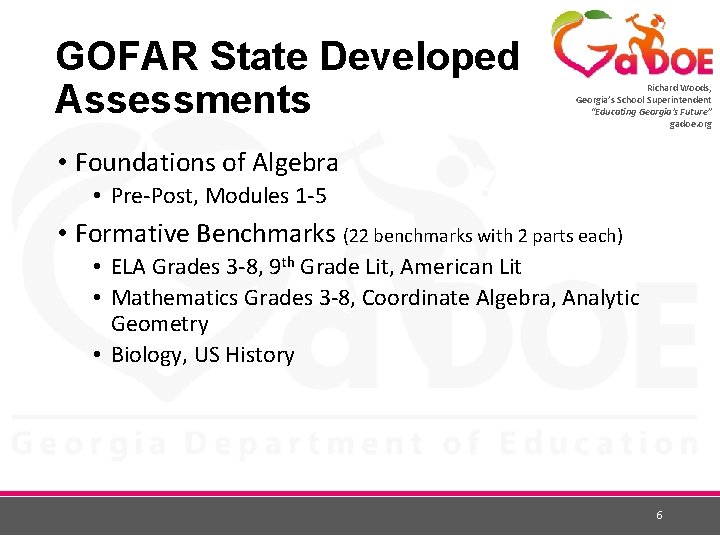 GOFAR State Developed Assessments

GaDOE

Richard Woods, Georgia's School Superintendent "Educating Georgia's Future" gadoe.org

• Foundations of Algebra
  • Pre-Post, Modules 1-5
• Formative Benchmarks (22 benchmarks with 2 parts each)
  • ELA Grades 3-8, 9$^{th}$ Grade Lit, American Lit
  • Mathematics Grades 3-8, Coordinate Algebra, Analytic Geometry
  • Biology, US History

Georgia Department of Education

6